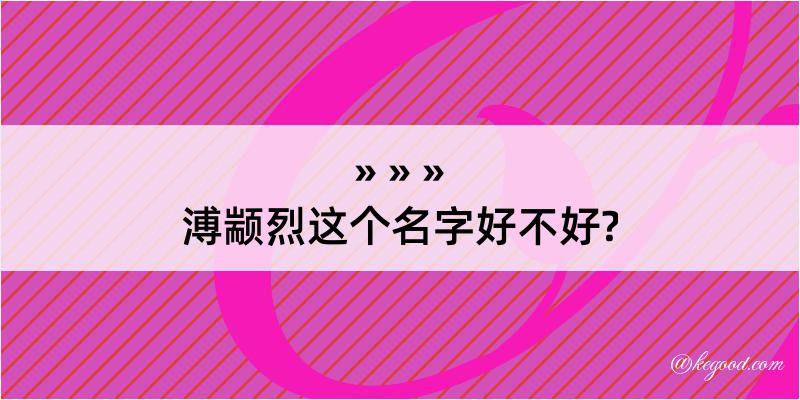 » » »
溥颛烈这个名字好不好?

@kegood.com